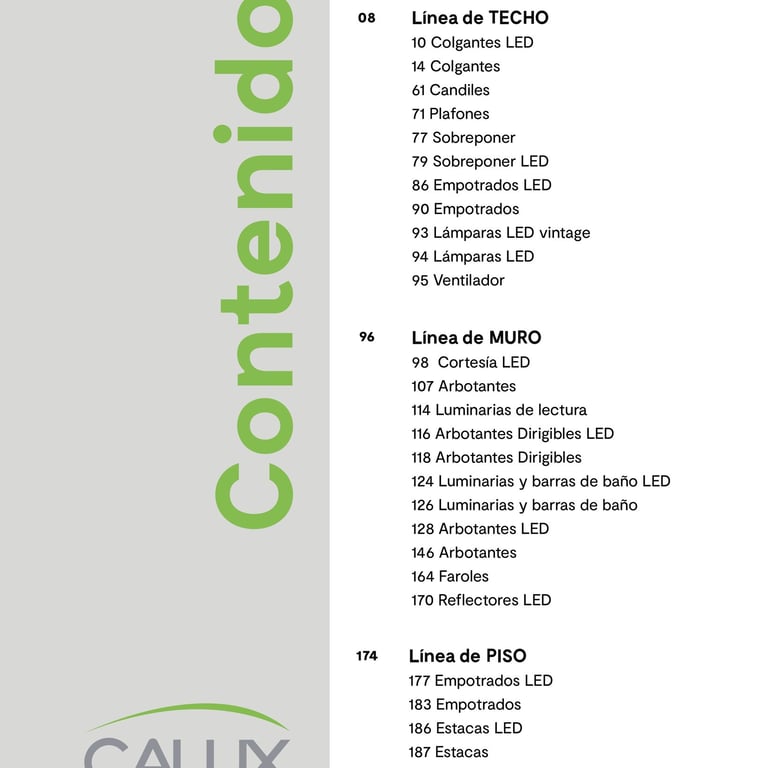 Contenido

CALUX

08 Línea de TECHO
10 Colgantes LED
14 Colgantes
61 Candiles
71 Plafones
77 Sobreponer
79 Sobreponer LED
86 Empotrados LED
90 Empotrados
93 Lámparas LED vintage
94 Lámparas LED
95 Ventilador

96 Línea de MURO
98 Cortesía LED
107 Arbotantes
114 Luminarias de lectura
116 Arbotantes Dirigibles LED
118 Arbotantes Dirigibles
124 Luminarias y barras de baño LED
126 Luminarias y barras de baño
128 Arbotantes LED
146 Arbotantes
164 Faroles
170 Reflectores LED

174 Línea de PISO
177 Empotrados LED
183 Empotrados
186 Estacas LED
187 Estacas